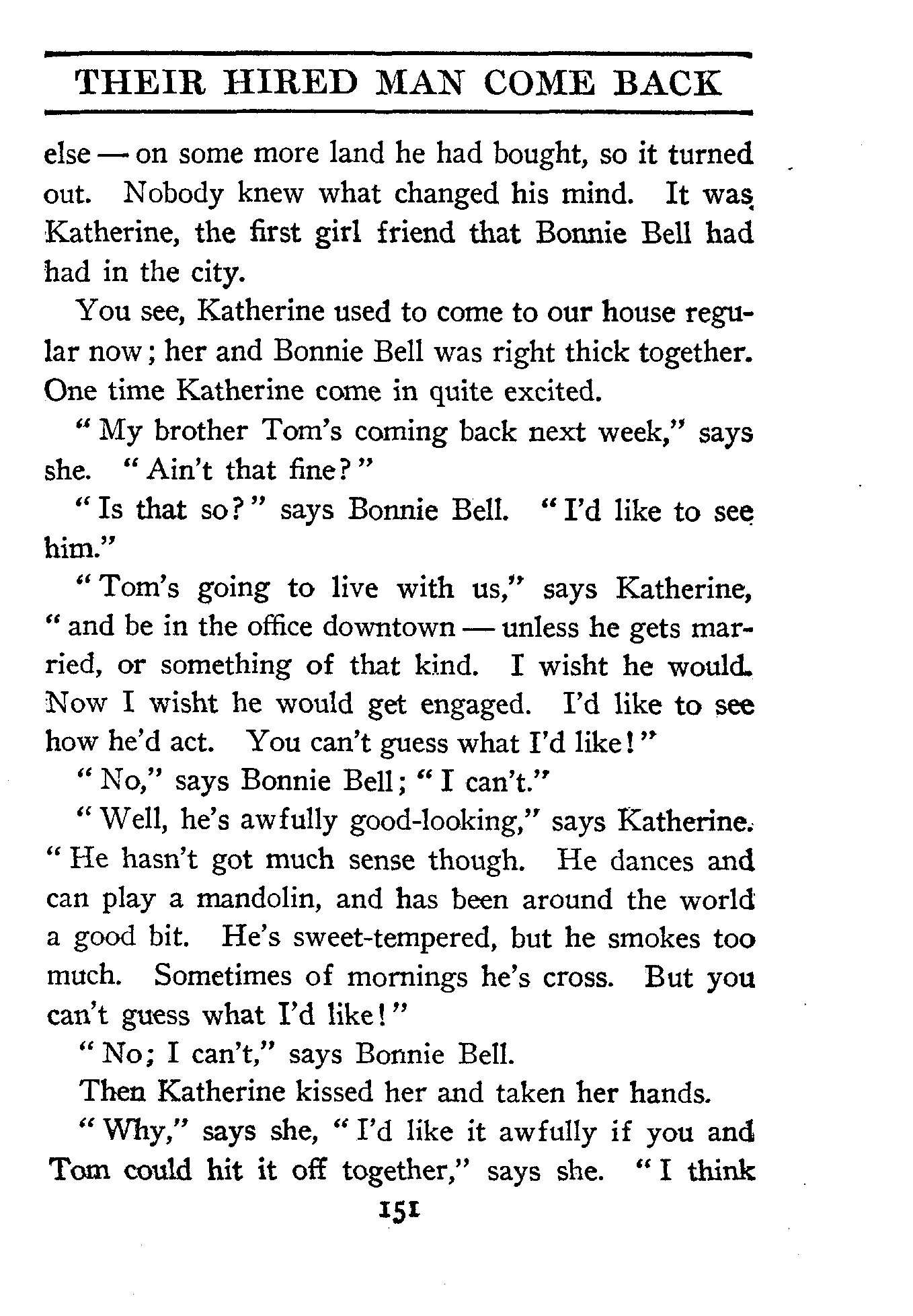 THEIR HIRED MAN COME BACK

else — on some more land he had bought, so it turned out. Nobody knew what changed his mind. It was Katherine, the first girl friend that Bonnie Bell had had in the city.

You see, Katherine used to come to our house regular now; her and Bonnie Bell was right thick together. One time Katherine come in quite excited.

"My brother Tom's coming back next week," says she. "Ain't that fine?"

"Is that so?" says Bonnie Bell. "I'd like to see him."

"Tom's going to live with us," says Katherine, "and be in the office downtown — unless he gets married, or something of that kind. I wisht he would. Now I wisht he would get engaged. I'd like to see how he'd act. You can't guess what I'd like!"

"No," says Bonnie Bell; "I can't."

"Well, he's awfully good-looking," says Katherine. "He hasn't got much sense though. He dances and can play a mandolin, and has been around the world a good bit. He's sweet-tempered, but he smokes too much. Sometimes of mornings he's cross. But you can't guess what I'd like!"

"No; I can't," says Bonnie Bell.

Then Katherine kissed her and taken her hands.

"Why," says she, "I'd like it awfully if you and Tom could hit it off together," says she. "I think

151